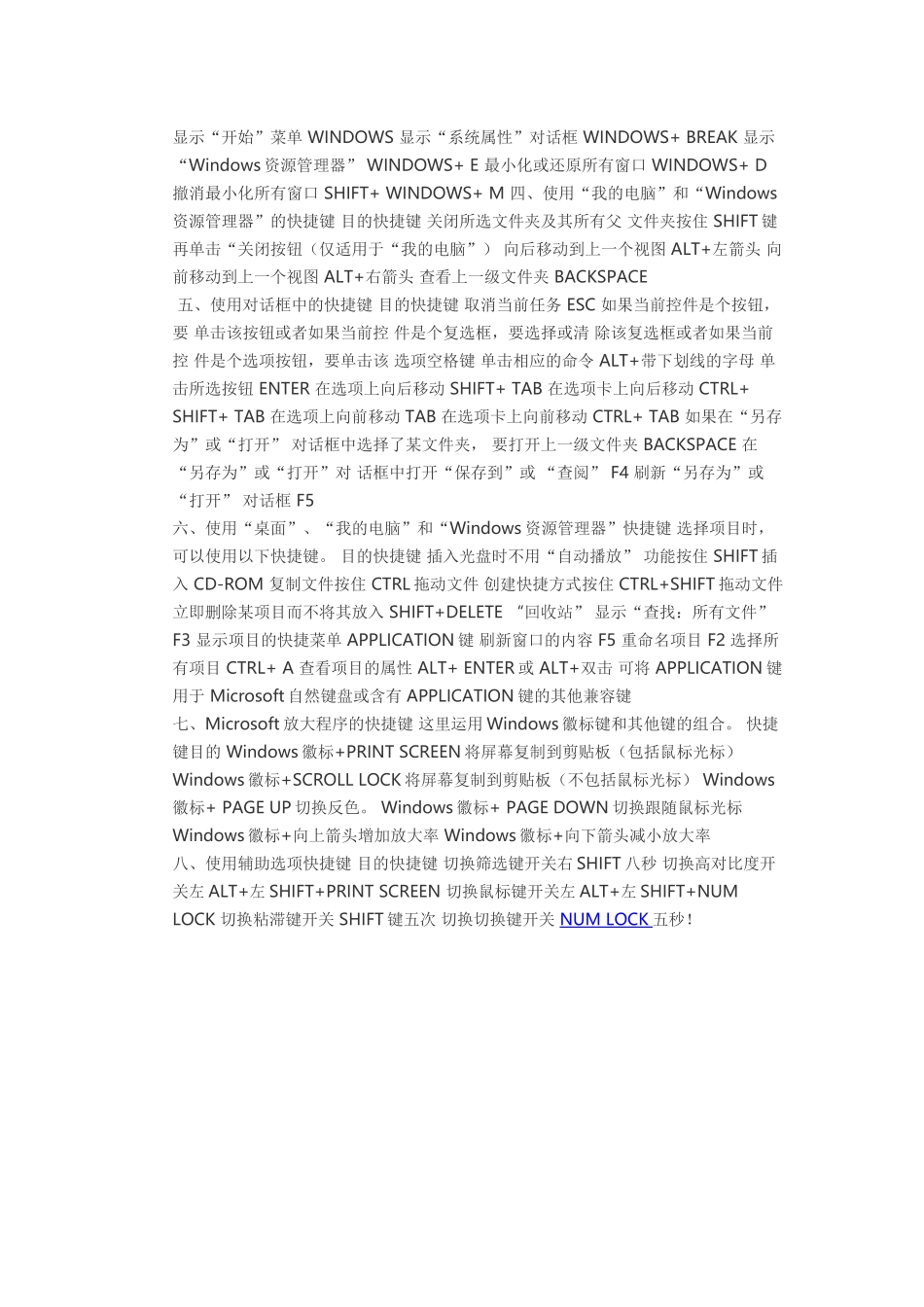 显示“开始”菜单 WINDOWS 显示“系统属性”对话框 WINDOWS+ BREAK 显示“Windows 资源管理器” WINDOWS+ E 最小化或还原所有窗口 WINDOWS+ D 撤消最小化所有窗口 SHIFT+ WINDOWS+ M 四、使用“我的电脑”和“Windows 资源管理器”的快捷键 目的快捷键 关闭所选文件夹及其所有父 文件夹按住 SHIFT 键再单击“关闭按钮（仅适用于“我的电脑”） 向后移动到上一个视图 ALT+左箭头 向前移动到上一个视图 ALT+右箭头 查看上一级文件夹 BACKSPACE
五、使用对话框中的快捷键 目的快捷键 取消当前任务 ESC 如果当前控件是个按钮，要 单击该按钮或者如果当前控 件是个复选框，要选择或清 除该复选框或者如果当前控 件是个选项按钮，要单击该 选项空格键 单击相应的命令 ALT+带下划线的字母 单击所选按钮 ENTER 在选项上向后移动 SHIFT+ TAB 在选项卡上向后移动 CTRL+ SHIFT+ TAB 在选项上向前移动 TAB 在选项卡上向前移动 CTRL+ TAB 如果在“另存为”或“打开” 对话框中选择了某文件夹， 要打开上一级文件夹 BACKSPACE 在“另存为”或“打开”对 话框中打开“保存到”或 “查阅” F4 刷新“另存为”或“打开” 对话框 F5
六、使用“桌面”、“我的电脑”和“Windows 资源管理器”快捷键 选择项目时，可以使用以下快捷键。 目的快捷键 插入光盘时不用“自动播放” 功能按住 SHIFT 插入 CD-ROM 复制文件按住 CTRL 拖动文件 创建快捷方式按住 CTRL+SHIFT 拖动文件 立即删除某项目而不将其放入 SHIFT+DELETE “回收站” 显示“查找：所有文件” F3 显示项目的快捷菜单 APPLICATION 键 刷新窗口的内容 F5 重命名项目 F2 选择所有项目 CTRL+ A 查看项目的属性 ALT+ ENTER 或 ALT+双击 可将 APPLICATION 键用于 Microsoft 自然键盘或含有 APPLICATION 键的其他兼容键
七、Microsoft 放大程序的快捷键 这里运用 Windows 徽标键和其他键的组合。 快捷键目的 Windows 徽标+PRINT SCREEN 将屏幕复制到剪贴板（包括鼠标光标） Windows 徽标+SCROLL LOCK 将屏幕复制到剪贴板（不包括鼠标光标） Windows 徽标+ PAGE UP 切换反色。 Windows 徽标+ PAGE DOWN 切换跟随鼠标光标 Windows 徽标+向上箭头增加放大率 Windows 徽标+向下箭头减小放大率
八、使用辅助选项快捷键 目的快捷键 切换筛选键开关右 SHIFT 八秒 切换高对比度开关左 ALT+左 SHIFT+PRINT SCREEN 切换鼠标键开关左 ALT+左 SHIFT+NUM LOCK 切换粘滞键开关 SHIFT 键五次 切换切换键开关 NUM LOCK 五秒！